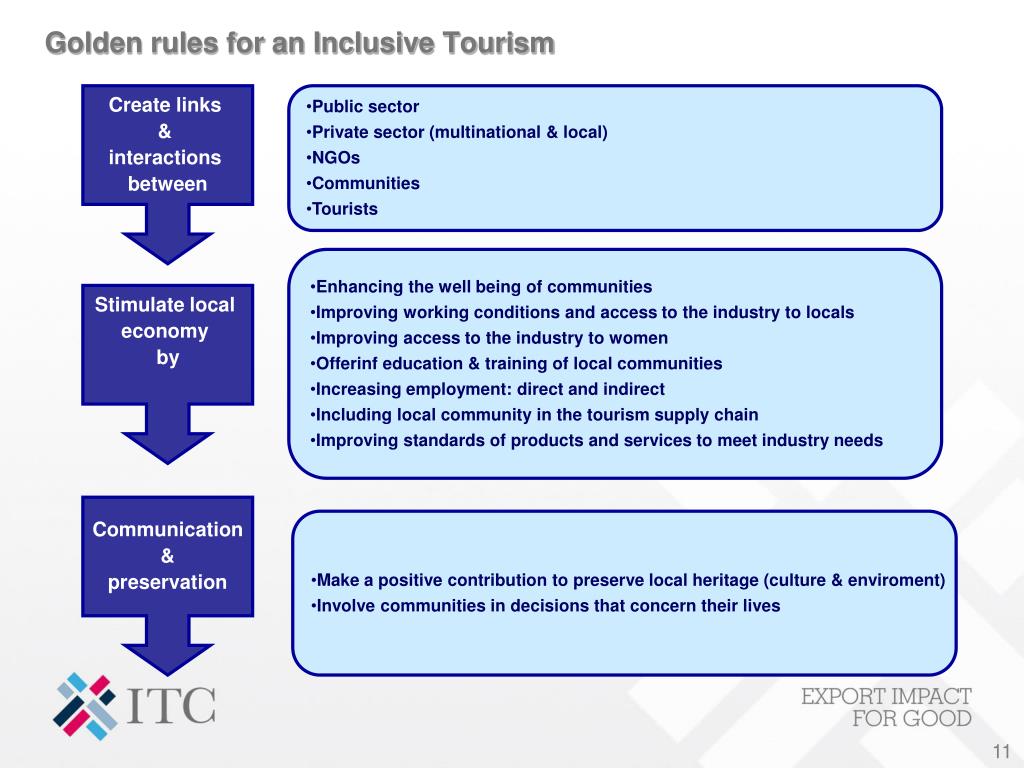 Golden rules for an Inclusive Tourism

Create links & interactions between

•Public sector
•Private sector (multinational & local)
•NGOs
•Communities
•Tourists

Stimulate local economy by

•Enhancing the well being of communities
•Improving working conditions and access to the industry to locals
•Improving access to the industry to women
•Offerinf education & training of local communities
•Increasing employment: direct and indirect
•Including local community in the tourism supply chain
•Improving standards of products and services to meet industry needs

Communication & preservation

•Make a positive contribution to preserve local heritage (culture & enviroment)
•Involve communities in decisions that concern their lives

ITC

EXPORT IMPACT FOR GOOD

11